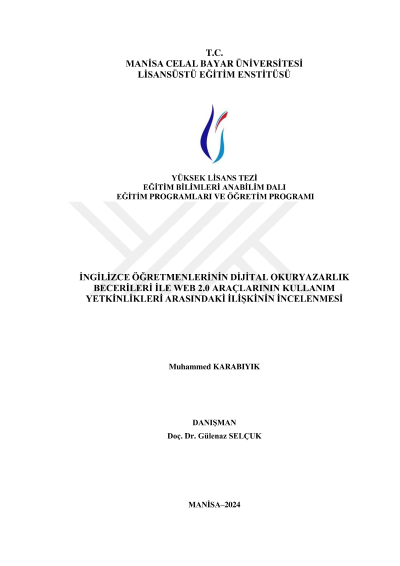 T.C.
MANİSA CELAL BAYAR ÜNİVERSİTESİ
LİSANSÜSTÜ EĞİTİM ENSTİTÜSÜ

YÜKSEK LİSANS TEZİ
EĞİTİM BİLİMLERİ ANABİLİM DALI
EĞİTİM PROGRAMLARI VE ÖĞRETİM PROGRAMI

İNGİLİZCE ÖĞRETMENLERİNİN DİJİTAL OKURYAZARLIK BECERİLERİ İLE WEB 2.0 ARAÇLARININ KULLANIM YETKİNLİKLERİ ARASINDAKİ İLİŞKİNİN İNCELENMESİ

Muhammed KARABIYIK

DANIŞMAN
Doç. Dr. Gülenaz SELÇUK

MANİSA–2024